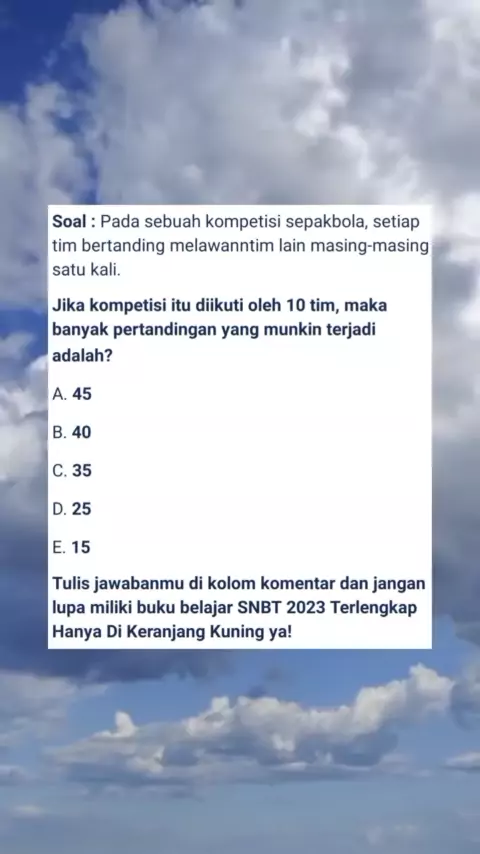 Soal : Pada sebuah kompetisi sepakbola, setiap tim bertanding melawanntim lain masing-masing satu kali.

Jika kompetisi itu diikuti oleh 10 tim, maka banyak pertandingan yang munkin terjadi adalah?

A. 45

B. 40

C. 35

D. 25

E. 15

Tulis jawabanmu di kolom komentar dan jangan lupa miliki buku belajar SNBT 2023 Terlengkap Hanya Di Keranjang Kuning ya!